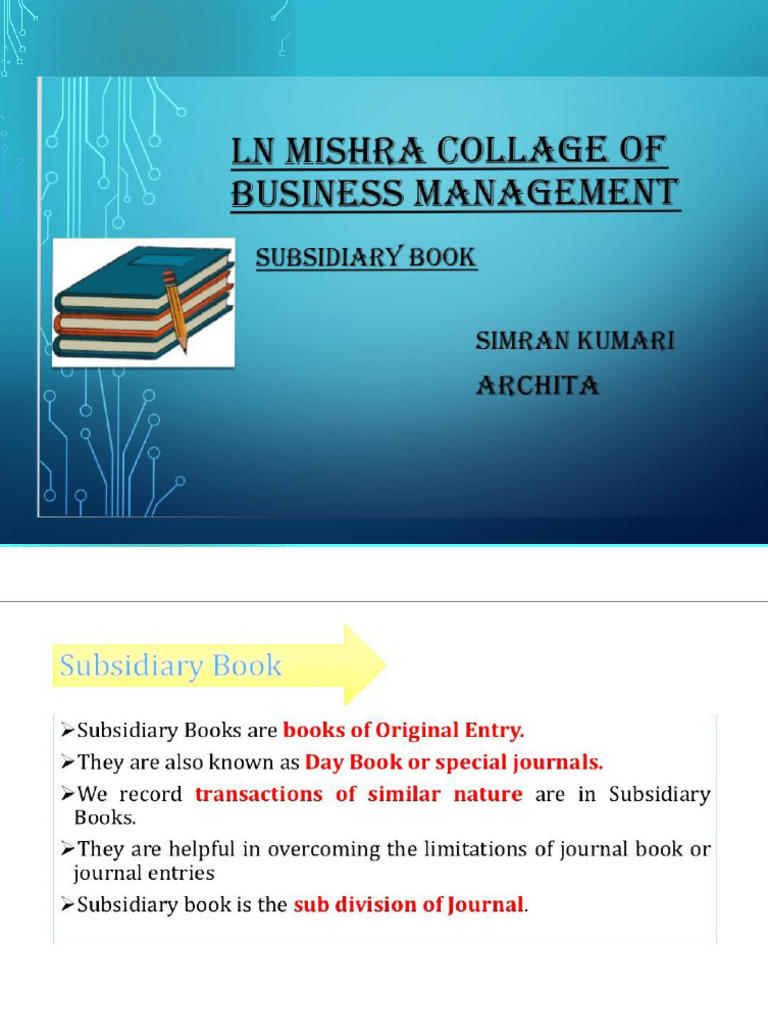 LN MISHRA COLLAGE OF BUSINESS MANAGEMENT

SUBSIDIARY BOOK

SIMRAN KUMARI

ARCHITA

Subsidiary Book

➢Subsidiary Books are books of Original Entry.

➢They are also known as Day Book or special journals.

➢We record transactions of similar nature are in Subsidiary Books.

➢They are helpful in overcoming the limitations of journal book or journal entries

➢Subsidiary book is the sub division of Journal.